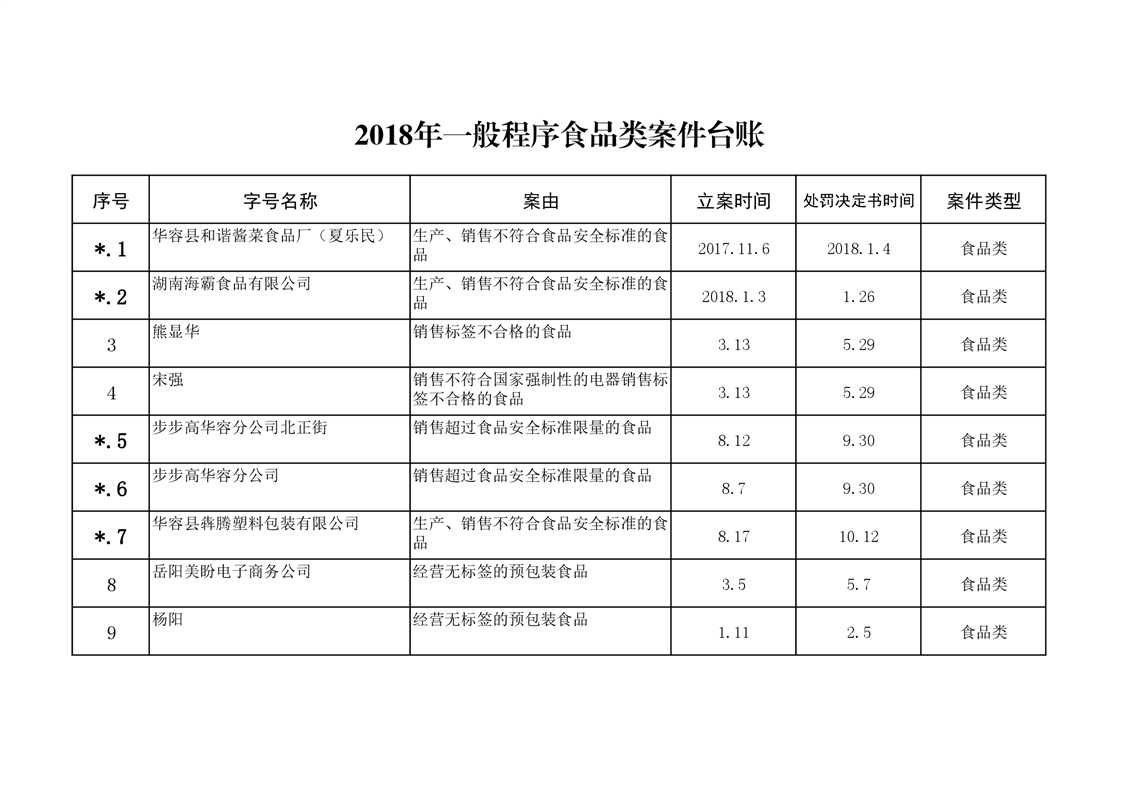 2018年一般程序食品类案件台账

| 序号 | 字号名称 | 案由 | 立案时间 | 处罚决定书时间 | 案件类型 |
|---|---|---|---|---|---|
| *.1 | 华容县和谐酱菜食品厂（夏乐民） | 生产、销售不符合食品安全标准的食品 | 2017.11.6 | 2018.1.4 | 食品类 |
| *.2 | 湖南海霸食品有限公司 | 生产、销售不符合食品安全标准的食品 | 2018.1.3 | 1.26 | 食品类 |
| 3 | 熊显华 | 销售标签不合格的食品 | 3.13 | 5.29 | 食品类 |
| 4 | 宋强 | 销售不符合国家强制性的电器销售标签不合格的食品 | 3.13 | 5.29 | 食品类 |
| *.5 | 步步高华容分公司北正街 | 销售超过食品安全标准限量的食品 | 8.12 | 9.30 | 食品类 |
| *.6 | 步步高华容分公司 | 销售超过食品安全标准限量的食品 | 8.7 | 9.30 | 食品类 |
| *.7 | 华容县犇腾塑料包装有限公司 | 生产、销售不符合食品安全标准的食品 | 8.17 | 10.12 | 食品类 |
| 8 | 岳阳美盼电子商务公司 | 经营无标签的预包装食品 | 3.5 | 5.7 | 食品类 |
| 9 | 杨阳 | 经营无标签的预包装食品 | 1.11 | 2.5 | 食品类 |